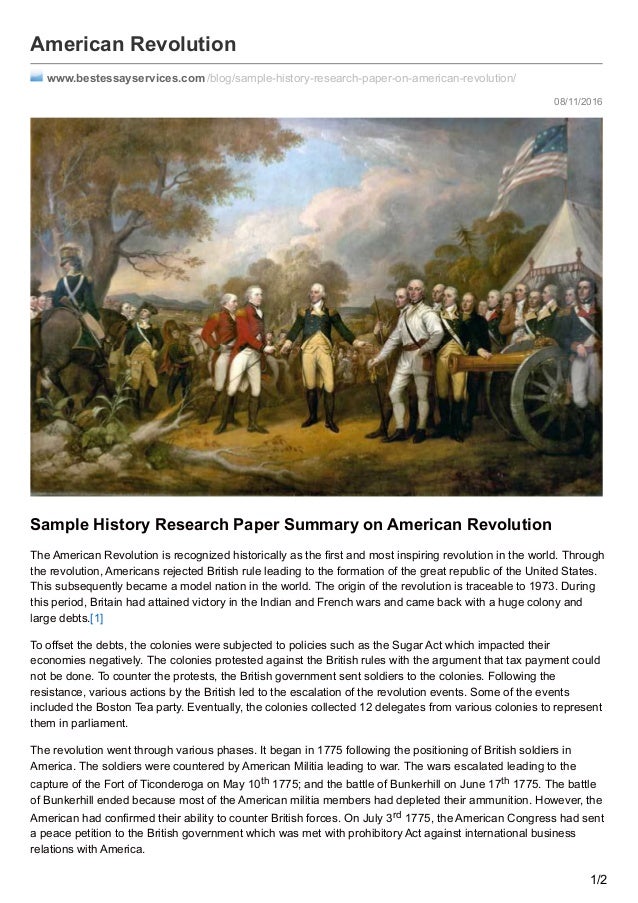 American Revolution

www.bestessayservices.com/blog/sample-history-research-paper-on-american-revolution/

08/11/2016

Sample History Research Paper Summary on American Revolution

The American Revolution is recognized historically as the first and most inspiring revolution in the world. Through the revolution, Americans rejected British rule leading to the formation of the great republic of the United States. This subsequently became a model nation in the world. The origin of the revolution is traceable to 1973. During this period, Britain had attained victory in the Indian and French wars and came back with a huge colony and large debts.[1]

To offset the debts, the colonies were subjected to policies such as the Sugar Act which impacted their economies negatively. The colonies protested against the British rules with the argument that tax payment could not be done. To counter the protests, the British government sent soldiers to the colonies. Following the resistance, various actions by the British led to the escalation of the revolution events. Some of the events included the Boston Tea party. Eventually, the colonies collected 12 delegates from various colonies to represent them in parliament.

The revolution went through various phases. It began in 1775 following the positioning of British soldiers in America. The soldiers were countered by American Militia leading to war. The wars escalated leading to the capture of the Fort of Ticonderoga on May 10$^{th}$ 1775; and the battle of Bunkerhill on June 17$^{th}$ 1775. The battle of Bunkerhill ended because most of the American militia members had depleted their ammunition. However, the American had confirmed their ability to counter British forces. On July 3$^{rd}$ 1775, the American Congress had sent a peace petition to the British government which was met with prohibitory Act against international business relations with America.

1/2